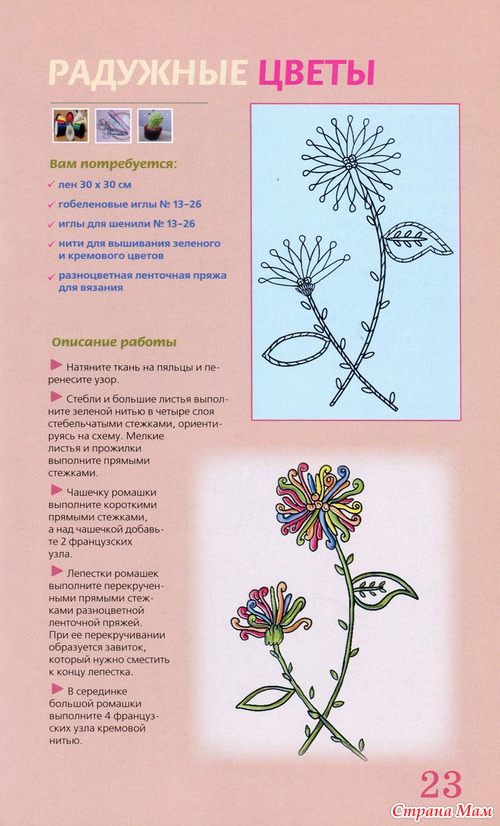 РАДУЖНЫЕ ЦВЕТЫ

Вам потребуется:

✓ лен 30 х 30 см

✓ гобеленовые иглы № 13–26

✓ иглы для шенили № 13–26

✓ нити для вышивания зеленого и кремового цветов

✓ разноцветная ленточная пряжа для вязания

Описание работы

Натяните ткань на пяльцы и перенесите узор.

Стебли и большие листья выполните зеленой нитью в четыре слоя стебельчатыми стежками, ориентируясь на схему. Мелкие листья и прожилки выполните прямыми стежками.

Чашечку ромашки выполните короткими прямыми стежками, а над чашечкой добавьте 2 французских узла.

Лепестки ромашек выполните перекрученными прямыми стежками разноцветной ленточной пряжей. При ее перекручивании образуется завиток, который нужно сместить к концу лепестка.

В серединке большой ромашки выполните 4 французских узла кремовой нитью.

23

Страна Мам